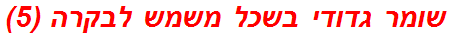 שומר גדודי בשכל משמש לבקרה (5)